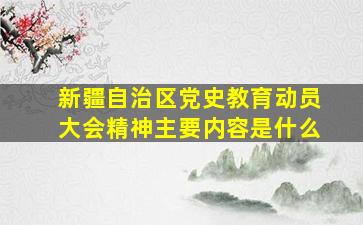 新疆自治区党史教育动员大会精神主要内容是什么